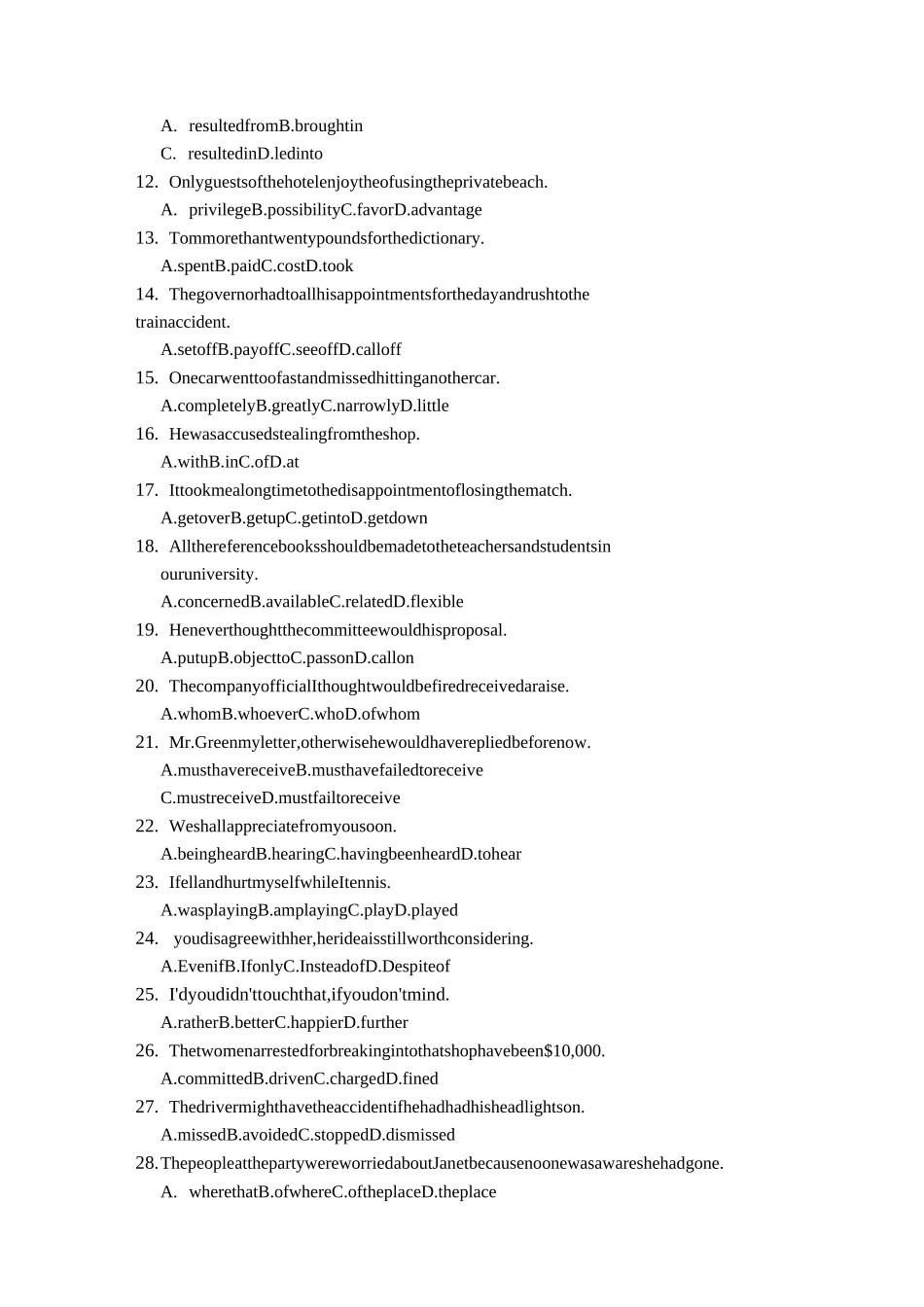 A. resultedfromB.broughtin
C. resultedinD.ledinto
12. Onlyguestsofthehotelenjoytheofusingtheprivatebeach.
A. privilegeB.possibilityC.favorD.advantage
13. Tommorethantwentypoundsforthedictionary.
A.spentB.paidC.costD.took
14. Thegovernorhadtoallhisappointmentsforthedayandrushtothe trainaccident.
A.setoffB.payoffC.seeoffD.calloff
15. Onecarwenttoofastandmissedhittinganothercar.
A.completelyB.greatlyC.narrowlyD.little
16. Hewasaccusedstealingfromtheshop.
A.withB.inC.ofD.at
17. Ittookmealongtimetothedisappointmentoflosingthematch.
A.getoverB.getupC.getintoD.getdown
18. Allthereferencebooksshouldbemadetotheteachersandstudentsin ouruniversity.
A.concernedB.availableC.relatedD.flexible
19. Heneverthoughtthecommitteewouldhisproposal.
A.putupB.objecttoC.passonD.callon
20. ThecompanyofficialIthoughtwouldbefiredreceivedaraise.
A.whomB.whoeverC.whoD.ofwhom
21. Mr.Greenmyletter,otherwisehewouldhaverepliedbeforenow.
A.musthavereceiveB.musthavefailedtoreceive
C.mustreceiveD.mustfailtoreceive
22. Weshallappreciatefromyousoon.
A.beingheardB.hearingC.havingbeenheardD.tohear
23. IfellandhurtmyselfwhileItennis.
A.wasplayingB.amplayingC.playD.played
24. youdisagreewithher,herideaisstillworthconsidering.
A.EvenifB.IfonlyC.InsteadofD.Despiteof
25. I'dyoudidn'ttouchthat,ifyoudon'tmind.
A.ratherB.betterC.happierD.further
26. Thetwomenarrestedforbreakingintothatshophavebeen$10,000.
A.committedB.drivenC.chargedD.fined
27. Thedrivermighthavetheaccidentifhehadhadhisheadlightson.
A.missedB.avoidedC.stoppedD.dismissed
28.ThepeopleatthepartywereworriedaboutJanetbecausenoonewasawareshehadgone.
A. wherethatB.ofwhereC.oftheplaceD.theplace